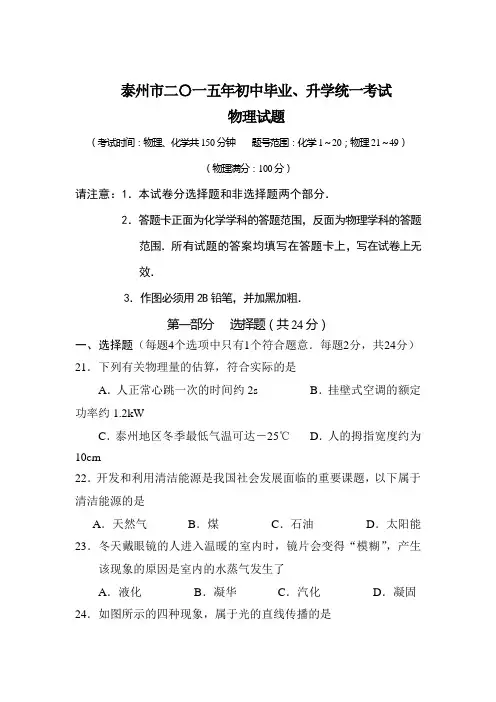 泰州市二〇一五年初中毕业、升学统一考试
物理试题

（考试时间：物理、化学共150分钟　题号范围：化学1～20；物理21～49）

（物理满分：100分）

请注意：1．本试卷分选择题和非选择题两个部分．

2．答题卡正面为化学学科的答题范围，反面为物理学科的答题范围．所有试题的答案均填写在答题卡上，写在试卷上无效．

3．作图必须用2B铅笔，并加黑加粗．

第一部分　选择题（共24分）

一、选择题（每题4个选项中只有1个符合题意．每题2分，共24分）

21．下列有关物理量的估算，符合实际的是

A．人正常心跳一次的时间约2s　　B．挂壁式空调的额定功率约1.2kW

C．泰州地区冬季最低气温可达－25℃　　D．人的拇指宽度约为10cm

22．开发和利用清洁能源是我国社会发展面临的重要课题，以下属于清洁能源的是

A．天然气　　B．煤　　C．石油　　D．太阳能

23．冬天戴眼镜的人进入温暖的室内时，镜片会变得“模糊”，产生该现象的原因是室内的水蒸气发生了

A．液化　　B．凝华　　C．汽化　　D．凝固

24．如图所示的四种现象，属于光的直线传播的是